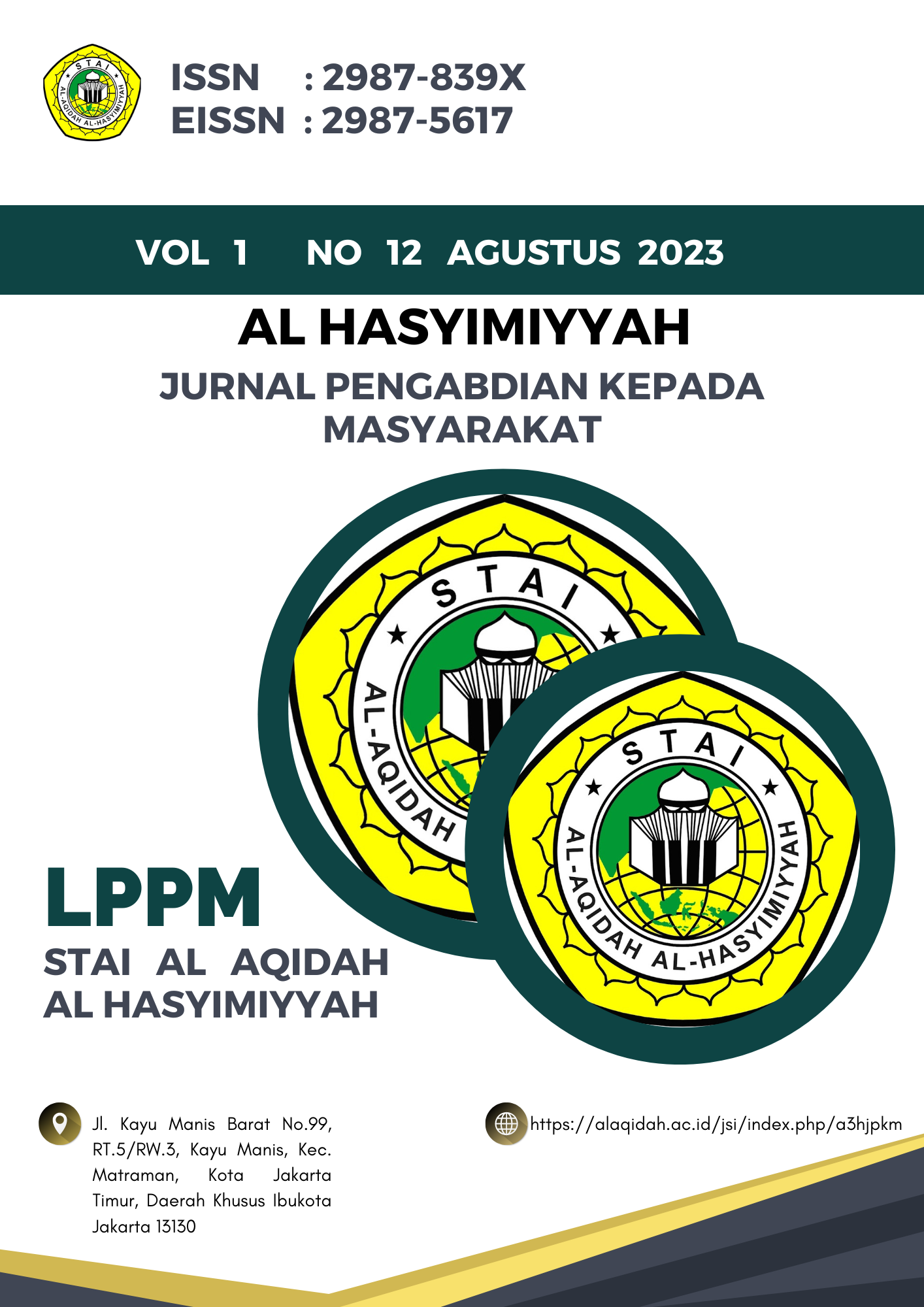 STAI
AL-AQIDAH AL-HASYIMIYYAH

ISSN : 2987-839X
EISSN : 2987-5617

VOL 1 NO 12 AGUSTUS 2023

AL HASYIMIYYAH

JURNAL PENGABDIAN KEPADA MASYARAKAT

STAI
AL-AQIDAH

STAI
AL-AQIDAH AL-HASYIMIYYAH

LPPM
STAI AL AQIDAH AL HASYIMIYYAH

Jl. Kayu Manis Barat No.99, RT.5/RW.3, Kayu Manis, Kec. Matraman, Kota Jakarta Timur, Daerah Khusus Ibukota Jakarta 13130

https://alaqidah.ac.id/jsi/index.php/a3hjpkm